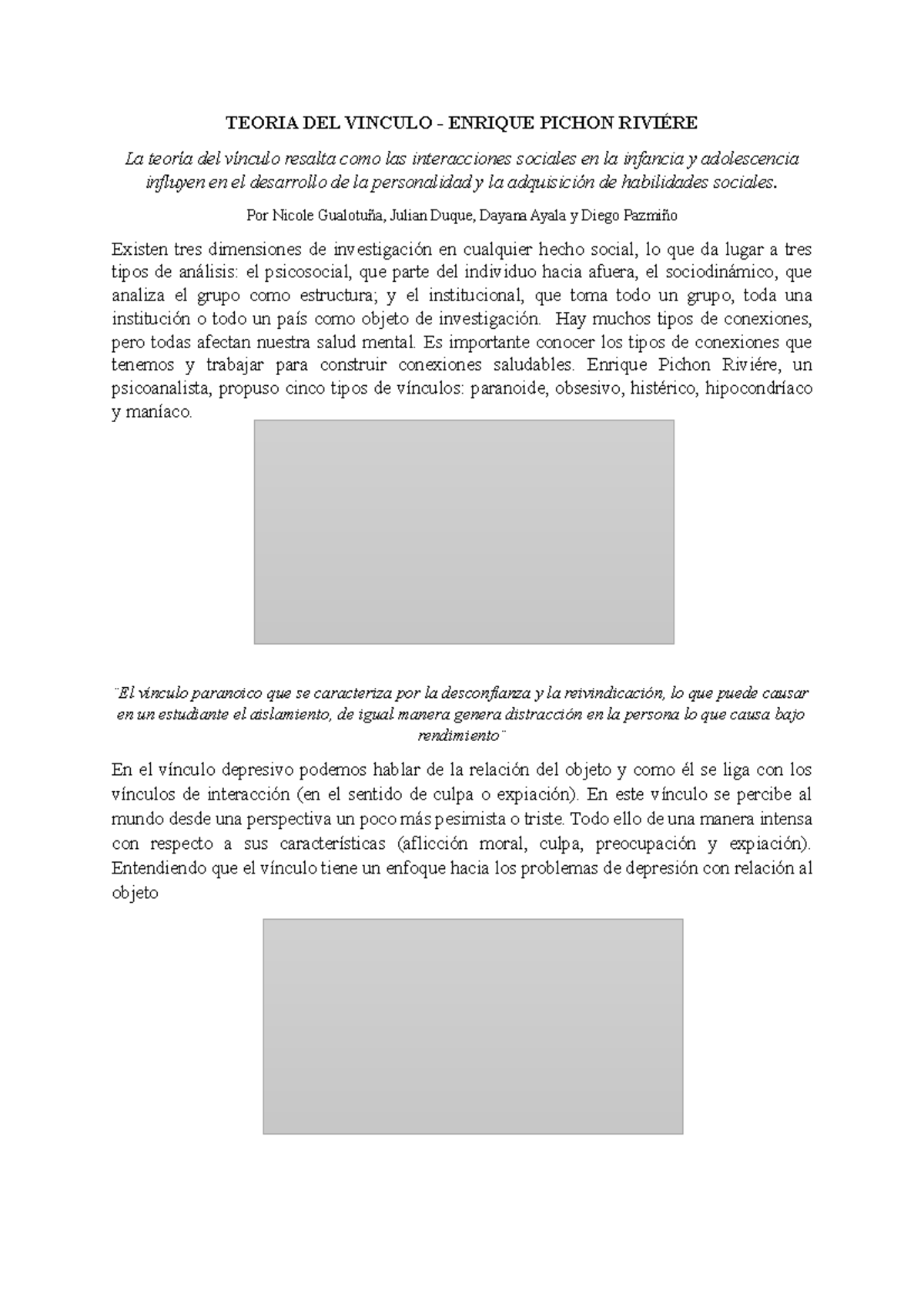 TEORIA DEL VINCULO - ENRIQUE PICHON RIVIÉRE

La teoría del vínculo resalta como las interacciones sociales en la infancia y adolescencia influyen en el desarrollo de la personalidad y la adquisición de habilidades sociales.

Por Nicole Gualotuña, Julian Duque, Dayana Ayala y Diego Pazmiño

Existen tres dimensiones de investigación en cualquier hecho social, lo que da lugar a tres tipos de análisis: el psicosocial, que parte del individuo hacia afuera, el sociodinámico, que analiza el grupo como estructura; y el institucional, que toma todo un grupo, toda una institución o todo un país como objeto de investigación. Hay muchos tipos de conexiones, pero todas afectan nuestra salud mental. Es importante conocer los tipos de conexiones que tenemos y trabajar para construir conexiones saludables. Enrique Pichon Riviére, un psicoanalista, propuso cinco tipos de vínculos: paranoide, obsesivo, histérico, hipocondríaco y maníaco.

¨El vínculo paranoico que se caracteriza por la desconfianza y la reivindicación, lo que puede causar en un estudiante el aislamiento, de igual manera genera distracción en la persona lo que causa bajo rendimiento¨

En el vínculo depresivo podemos hablar de la relación del objeto y como él se liga con los vínculos de interacción (en el sentido de culpa o expiación). En este vínculo se percibe al mundo desde una perspectiva un poco más pesimista o triste. Todo ello de una manera intensa con respecto a sus características (aflicción moral, culpa, preocupación y expiación). Entendiendo que el vínculo tiene un enfoque hacia los problemas de depresión con relación al objeto